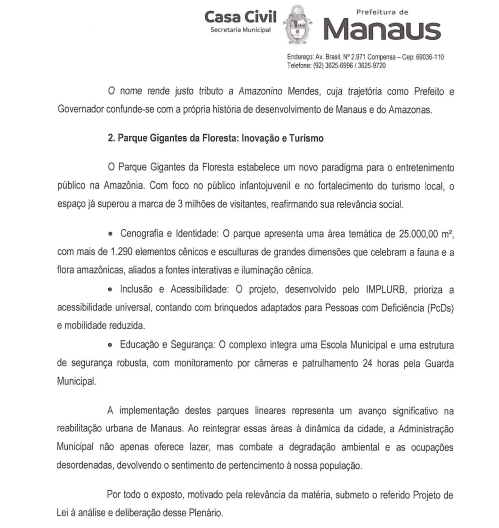 Casa Civil
Secretaria Municipal

Prefeitura de
Manaus

Endereço: Av. Brasil, Nº 2.971 Compensa – Cep: 69036-110
Telefone: (92) 3625-6996 / 3625-9720

O nome rende justo tributo a Amazonino Mendes, cuja trajetória como Prefeito e Governador confunde-se com a própria história de desenvolvimento de Manaus e do Amazonas.

2. Parque Gigantes da Floresta: Inovação e Turismo

O Parque Gigantes da Floresta estabelece um novo paradigma para o entretenimento público na Amazônia. Com foco no público infantojuvenil e no fortalecimento do turismo local, o espaço já superou a marca de 3 milhões de visitantes, reafirmando sua relevância social.

• Cenografia e Identidade: O parque apresenta uma área temática de 25.000,00 m², com mais de 1.290 elementos cênicos e esculturas de grandes dimensões que celebram a fauna e a flora amazônicas, aliados a fontes interativas e iluminação cênica.

• Inclusão e Acessibilidade: O projeto, desenvolvido pelo IMPLURB, prioriza a acessibilidade universal, contando com brinquedos adaptados para Pessoas com Deficiência (PcDs) e mobilidade reduzida.

• Educação e Segurança: O complexo integra uma Escola Municipal e uma estrutura de segurança robusta, com monitoramento por câmeras e patrulhamento 24 horas pela Guarda Municipal.

A implementação destes parques lineares representa um avanço significativo na reabilitação urbana de Manaus. Ao reintegrar essas áreas à dinâmica da cidade, a Administração Municipal não apenas oferece lazer, mas combate a degradação ambiental e as ocupações desordenadas, devolvendo o sentimento de pertencimento à nossa população.

Por todo o exposto, motivado pela relevância da matéria, submeto o referido Projeto de Lei à análise e deliberação desse Plenário.